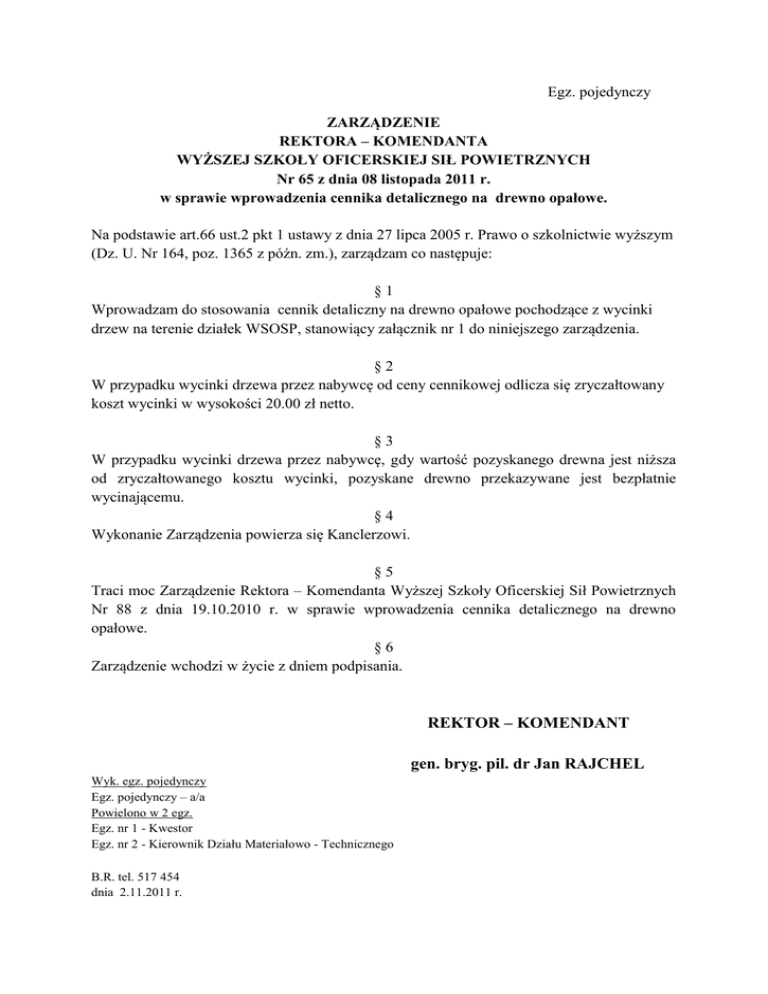 Egz. pojedynczy

ZARZĄDZENIE
REKTORA – KOMENDANTA
WYŻSZEJ SZKOŁY OFICERSKIEJ SIŁ POWIETRZNYCH
Nr 65 z dnia 08 listopada 2011 r.
w sprawie wprowadzenia cennika detalicznego na drewno opałowe.

Na podstawie art.66 ust.2 pkt 1 ustawy z dnia 27 lipca 2005 r. Prawo o szkolnictwie wyższym (Dz. U. Nr 164, poz. 1365 z późn. zm.), zarządzam co następuje:

§ 1
Wprowadzam do stosowania cennik detaliczny na drewno opałowe pochodzące z wycinki drzew na terenie działek WSOSP, stanowiący załącznik nr 1 do niniejszego zarządzenia.

§ 2
W przypadku wycinki drzewa przez nabywcę od ceny cennikowej odlicza się zryczałtowany koszt wycinki w wysokości 20.00 zł netto.

§ 3
W przypadku wycinki drzewa przez nabywcę, gdy wartość pozyskanego drewna jest niższa od zryczałtowanego kosztu wycinki, pozyskane drewno przekazywane jest bezpłatnie wycinającemu.

§ 4
Wykonanie Zarządzenia powierza się Kanclerzowi.

§ 5
Traci moc Zarządzenie Rektora – Komendanta Wyższej Szkoły Oficerskiej Sił Powietrznych Nr 88 z dnia 19.10.2010 r. w sprawie wprowadzenia cennika detalicznego na drewno opałowe.

§ 6
Zarządzenie wchodzi w życie z dniem podpisania.

REKTOR – KOMENDANT

gen. bryg. pil. dr Jan RAJCHEL

Wyk. egz. pojedynczy
Egz. pojedynczy – a/a
Powielono w 2 egz.
Egz. nr 1 - Kwestor
Egz. nr 2 - Kierownik Działu Materiałowo - Technicznego

B.R. tel. 517 454
dnia 2.11.2011 r.